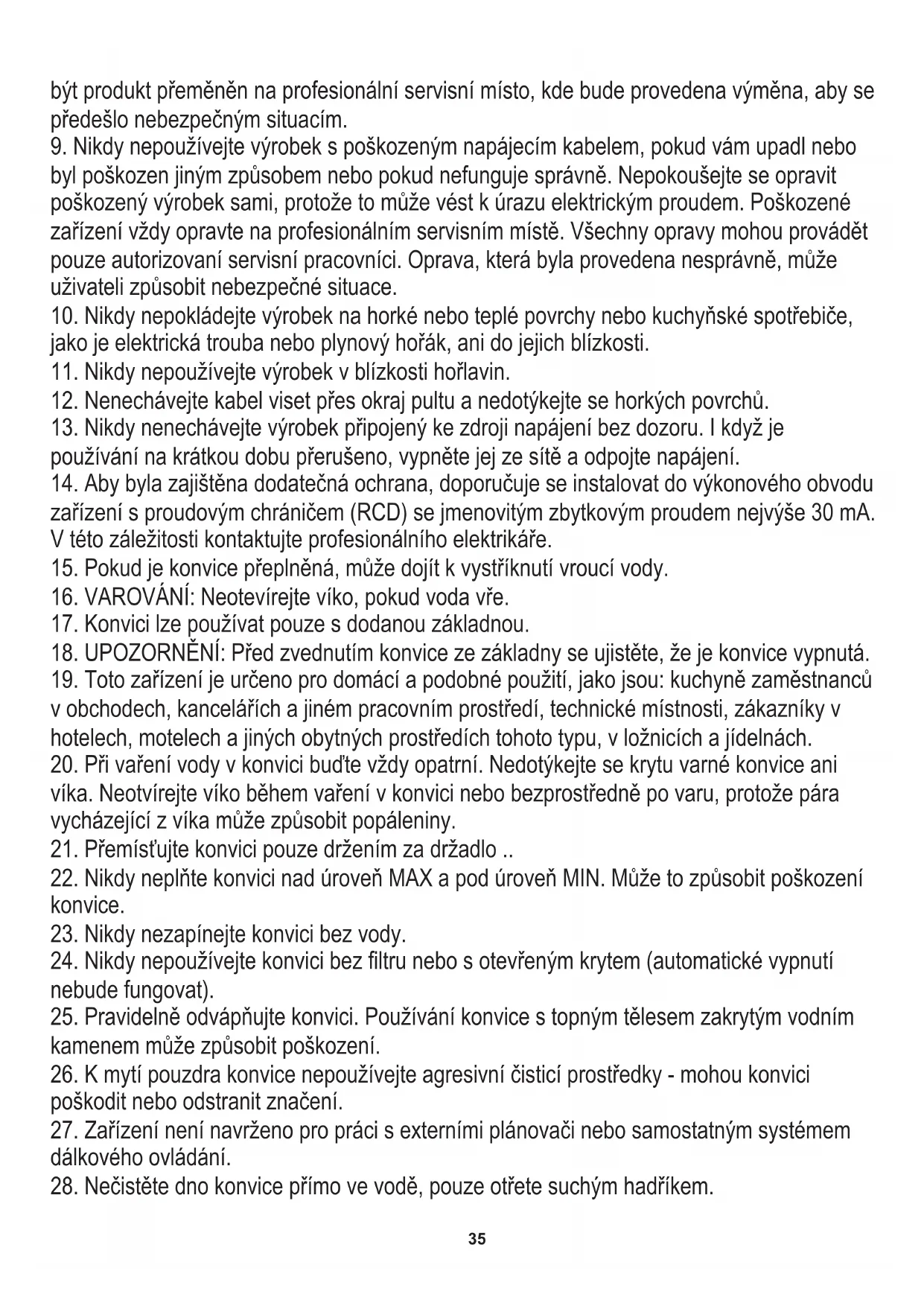 být produkt přeměněn na profesionální servisní místo, kde bude provedena výměna, aby se předešlo nebezpečným situacím.
9. Nikdy nepoužívejte výrobek s poškozeným napájecím kabelem, pokud vám upadl nebo byl poškozen jiným způsobem nebo pokud nefunguje správně. Nepokoušejte se opravit poškozený výrobek sami, protože to může vést k úrazu elektrickým proudem. Poškozené zařízení vždy opravte na profesionálním servisním místě. Všechny opravy mohou provádět pouze autorizovaní servisní pracovníci. Oprava, která byla provedena nesprávně, může uživateli způsobit nebezpečné situace.
10. Nikdy nepokládejte výrobek na horké nebo teplé povrchy nebo kuchyňské spotřebiče, jako je elektrická trouba nebo plynový hořák, ani do jejich blízkosti.
11. Nikdy nepoužívejte výrobek v blízkosti hořlavin.
12. Nenechávejte kabel viset přes okraj pultu a nedotýkejte se horkých povrchů.
13. Nikdy nenechávejte výrobek připojený ke zdroji napájení bez dozoru. I když je používání na krátkou dobu přerušeno, vypněte jej ze sítě a odpojte napájení.
14. Aby byla zajištěna dodatečná ochrana, doporučuje se instalovat do výkonového obvodu zařízení s proudovým chráničem (RCD) se jmenovitým zbytkovým proudem nejvýše 30 mA. V této záležitosti kontaktujte profesionálního elektrikáře.
15. Pokud je konvice přeplněná, může dojít k vystříknutí vroucí vody.
16. VAROVÁNÍ: Neotevírejte víko, pokud voda vře.
17. Konvici lze používat pouze s dodanou základnou.
18. UPOZORNĚNÍ: Před zvednutím konvice ze základny se ujistěte, že je konvice vypnutá.
19. Toto zařízení je určeno pro domácí a podobné použití, jako jsou: kuchyně zaměstnanců v obchodech, kancelářích a jiném pracovním prostředí, technické místnosti, zákazníky v hotelech, motelech a jiných obytných prostředích tohoto typu, v ložnicích a jídelnách.
20. Při vaření vody v konvici buďte vždy opatrní. Nedotýkejte se krytu varné konvice ani víka. Neotvírejte víko během vaření v konvici nebo bezprostředně po varu, protože pára vycházející z víka může způsobit popáleniny.
21. Přemísťujte konvici pouze držením za držadlo ..
22. Nikdy neplňte konvici nad úroveň MAX a pod úroveň MIN. Může to způsobit poškození konvice.
23. Nikdy nezapínejte konvici bez vody.
24. Nikdy nepoužívejte konvici bez filtru nebo s otevřeným krytem (automatické vypnutí nebude fungovat).
25. Pravidelně odvápňujte konvici. Používání konvice s topným tělesem zakrytým vodním kamenem může způsobit poškození.
26. K mytí pouzdra konvice nepoužívejte agresivní čisticí prostředky - mohou konvici poškodit nebo odstranit značení.
27. Zařízení není navrženo pro práci s externími plánovači nebo samostatným systémem dálkového ovládání.
28. Nečistěte dno konvice přímo ve vodě, pouze otřete suchým hadříkem.

35